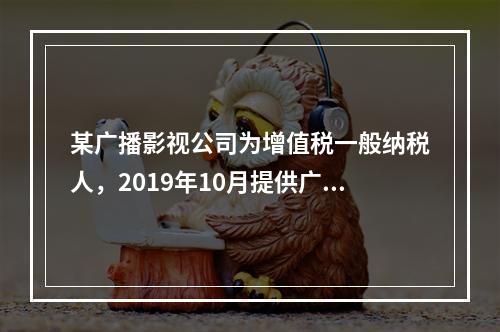 某广播影视公司为增值税一般纳税人，2019年10月提供广...